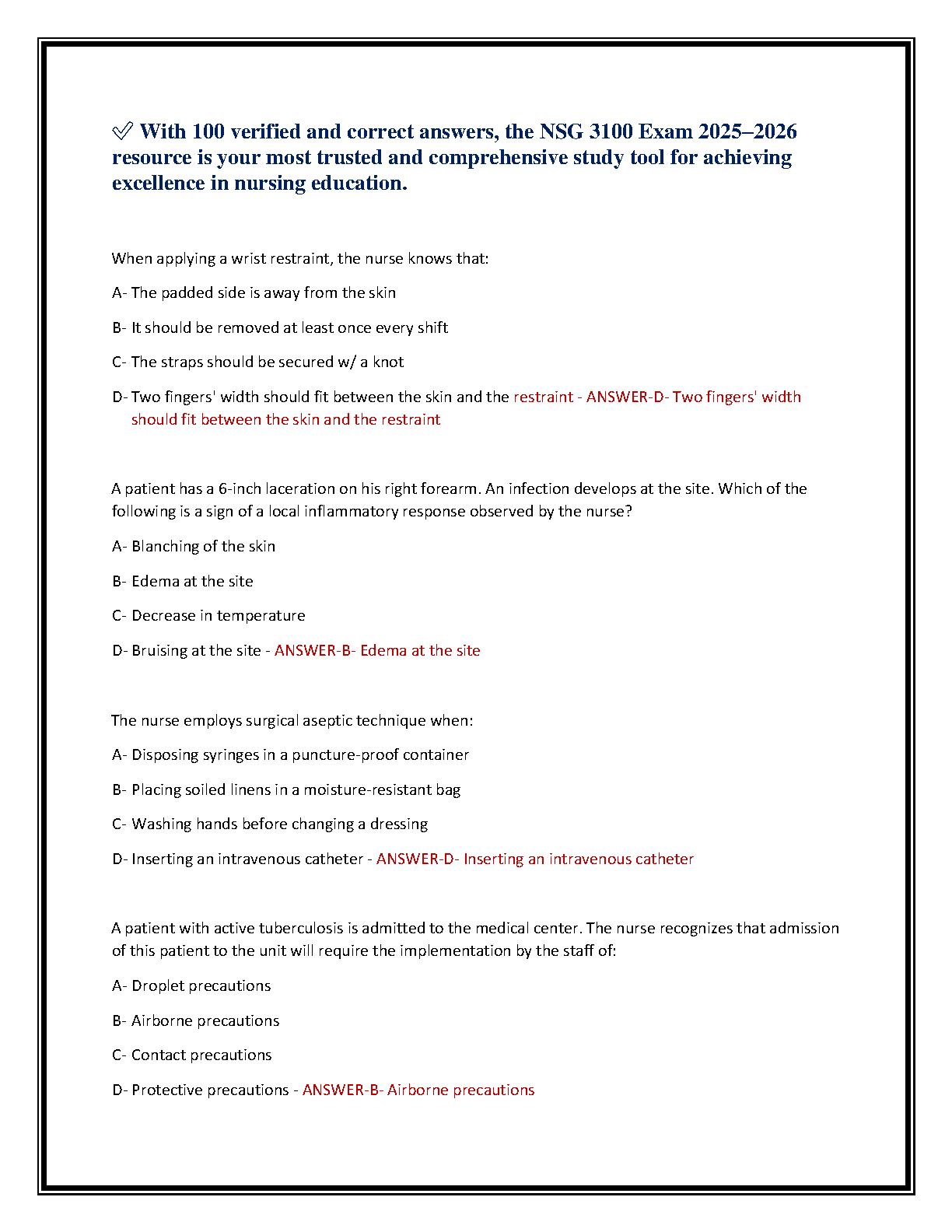 ✅ With 100 verified and correct answers, the NSG 3100 Exam 2025–2026 resource is your most trusted and comprehensive study tool for achieving excellence in nursing education.

When applying a wrist restraint, the nurse knows that:

A- The padded side is away from the skin

B- It should be removed at least once every shift

C- The straps should be secured w/ a knot

D- Two fingers' width should fit between the skin and the restraint - ANSWER-D- Two fingers' width should fit between the skin and the restraint

A patient has a 6-inch laceration on his right forearm. An infection develops at the site. Which of the following is a sign of a local inflammatory response observed by the nurse?

A- Blanching of the skin

B- Edema at the site

C- Decrease in temperature

D- Bruising at the site - ANSWER-B- Edema at the site

The nurse employs surgical aseptic technique when:

A- Disposing syringes in a puncture-proof container

B- Placing soiled linens in a moisture-resistant bag

C- Washing hands before changing a dressing

D- Inserting an intravenous catheter - ANSWER-D- Inserting an intravenous catheter

A patient with active tuberculosis is admitted to the medical center. The nurse recognizes that admission of this patient to the unit will require the implementation by the staff of:

A- Droplet precautions

B- Airborne precautions

C- Contact precautions

D- Protective precautions - ANSWER-B- Airborne precautions